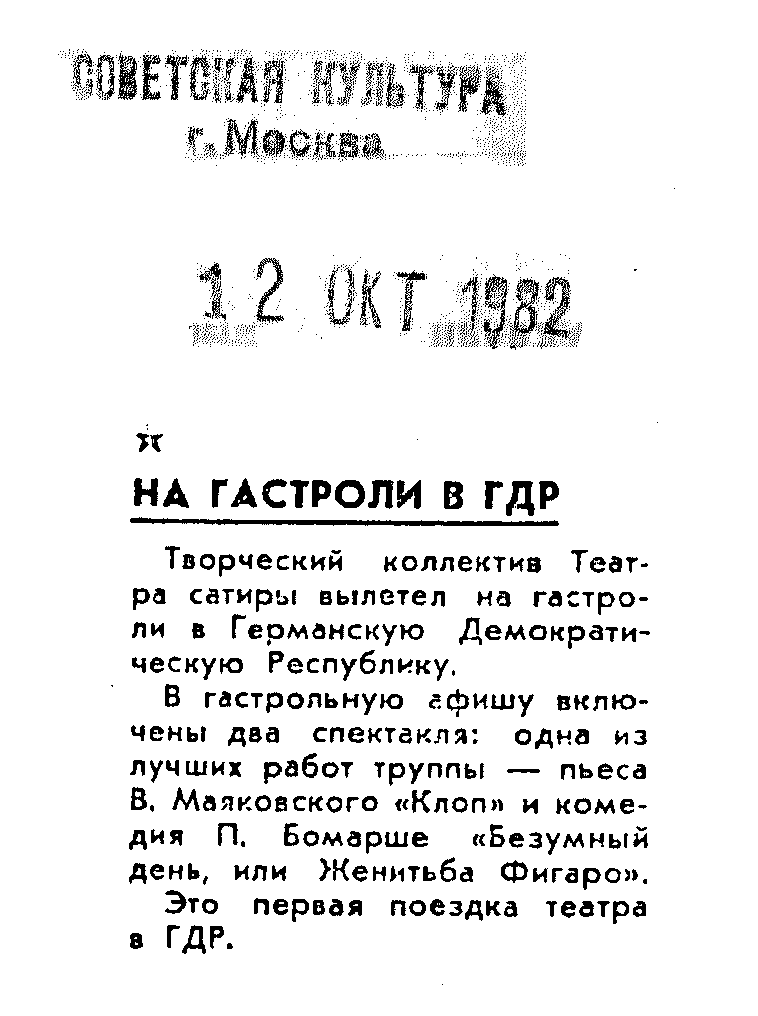 СОВЕТСКАЯ КУЛЬТУРА
г. Москва

12 ОКТ 1982

НА ГАСТРОЛИ В ГДР

Творческий коллектив Театра сатиры вылетел на гастроли в Германскую Демократическую Республику.

В гастрольную афишу включены два спектакля: одна из лучших работ труппы — пьеса В. Маяковского «Клоп» и комедия П. Бомарше «Безумный день, или Женитьба Фигаро».

Это первая поездка театра в ГДР.